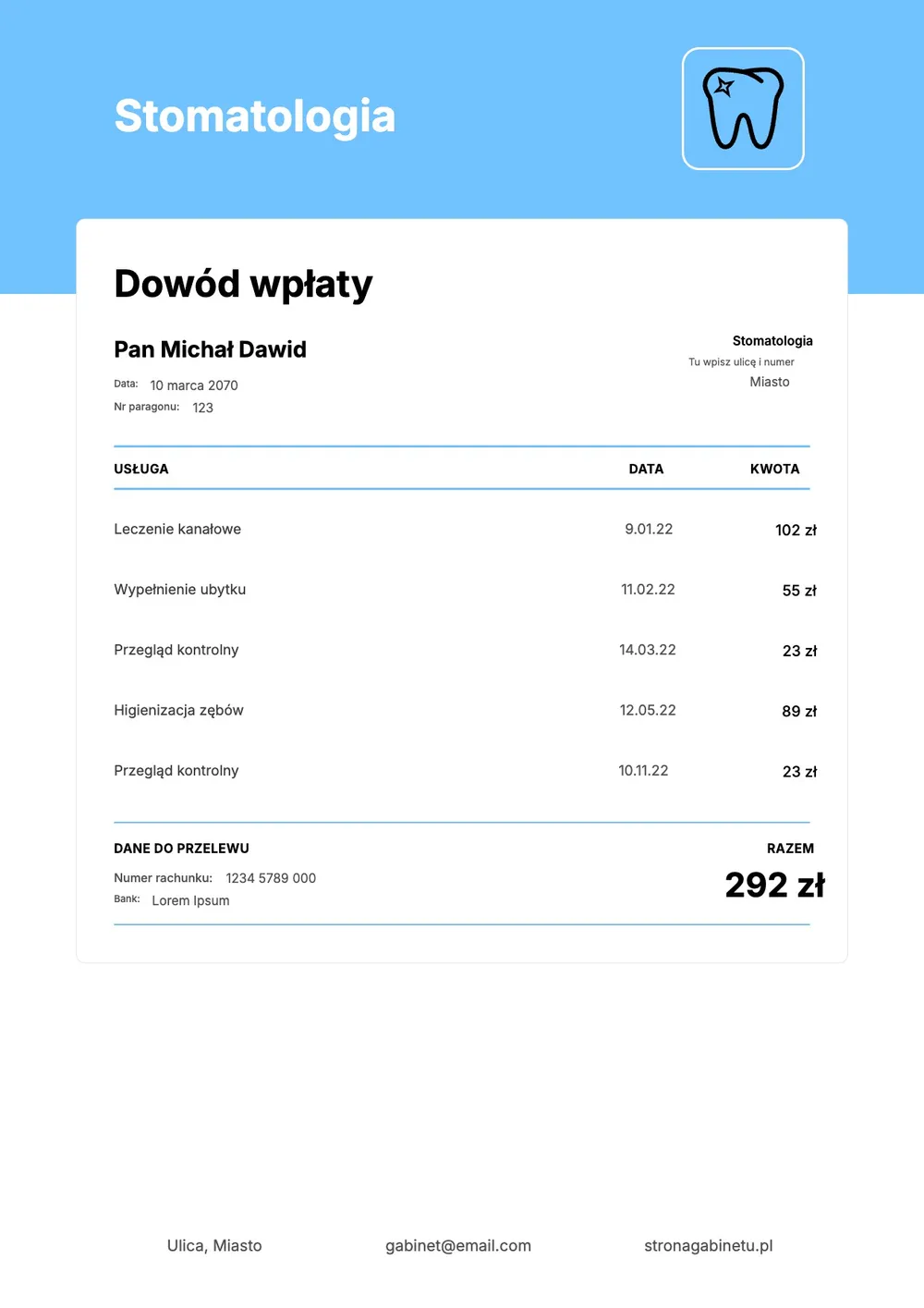 Stomatologia

Dowód wpłaty

Pan Michał Dawid

Data: 10 marca 2070
Nr paragonu: 123

Stomatologia
Tu wpisz ulicę i numer
Miasto

| USŁUGA | DATA | KWOTA |
|---|---|---|
| Leczenie kanałowe | 9.01.22 | 102 zł |
| Wypełnienie ubytku | 11.02.22 | 55 zł |
| Przegląd kontrolny | 14.03.22 | 23 zł |
| Higienizacja zębów | 12.05.22 | 89 zł |
| Przegląd kontrolny | 10.11.22 | 23 zł |

DANE DO PRZELEWU
Numer rachunku: 1234 5789 000
Bank: Lorem Ipsum

RAZEM
292 zł

Ulica, Miasto
gabinet@email.com
stronagabinetu.pl